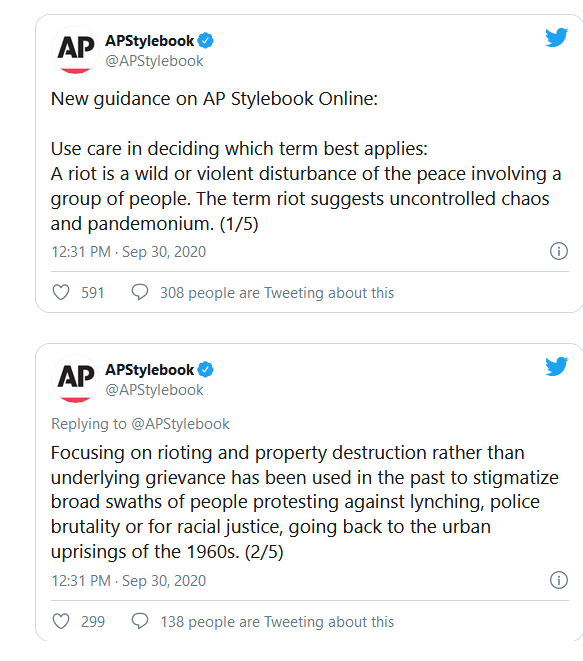 AP
APStylebook
@APStylebook

New guidance on AP Stylebook Online:

Use care in deciding which term best applies:
A riot is a wild or violent disturbance of the peace involving a group of people. The term riot suggests uncontrolled chaos and pandemonium. (1/5)

12:31 PM · Sep 30, 2020

591
308 people are Tweeting about this

AP
APStylebook
@APStylebook

Replying to @APStylebook

Focusing on rioting and property destruction rather than underlying grievance has been used in the past to stigmatize broad swaths of people protesting against lynching, police brutality or for racial justice, going back to the urban uprisings of the 1960s. (2/5)

12:31 PM · Sep 30, 2020

299
138 people are Tweeting about this